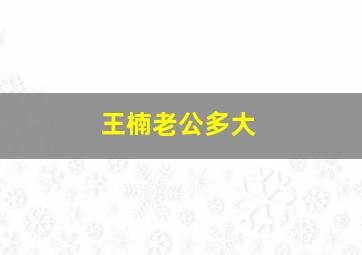 王楠老公多大